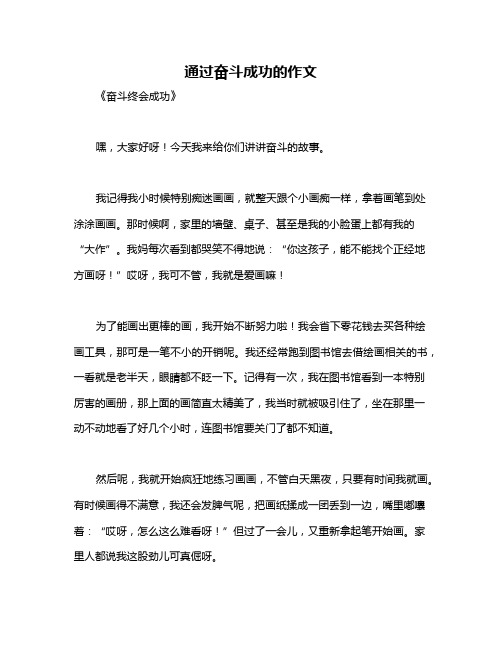 通过奋斗成功的作文

《奋斗终会成功》

嘿，大家好呀！今天我来给你们讲讲奋斗的故事。

我记得我小时候特别痴迷画画，就整天跟个小画痴一样，拿着画笔到处涂涂画画。那时候啊，家里的墙壁、桌子、甚至是我的小脸蛋上都有我的“大作”。我妈每次看到都哭笑不得地说：“你这孩子，能不能找个正经地方画呀！”哎呀，我可不管，我就是爱画嘛！

为了能画出更棒的画，我开始不断努力啦！我会省下零花钱去买各种绘画工具，那可是一笔不小的开销呢。我还经常跑到图书馆去借绘画相关的书，一看就是老半天，眼睛都不眨一下。记得有一次，我在图书馆看到一本特别厉害的画册，那上面的画简直太精美了，我当时就被吸引住了，坐在那里一动不动地看了好几个小时，连图书馆要关门了都不知道。

然后呢，我就开始疯狂地练习画画，不管白天黑夜，只要有时间我就画。有时候画得不满意，我还会发脾气呢，把画纸揉成一团丢到一边，嘴里嘟囔着：“哎呀，怎么这么难看呀！”但过了一会儿，又重新拿起笔开始画。家里人都说我这股劲儿可真倔呀。